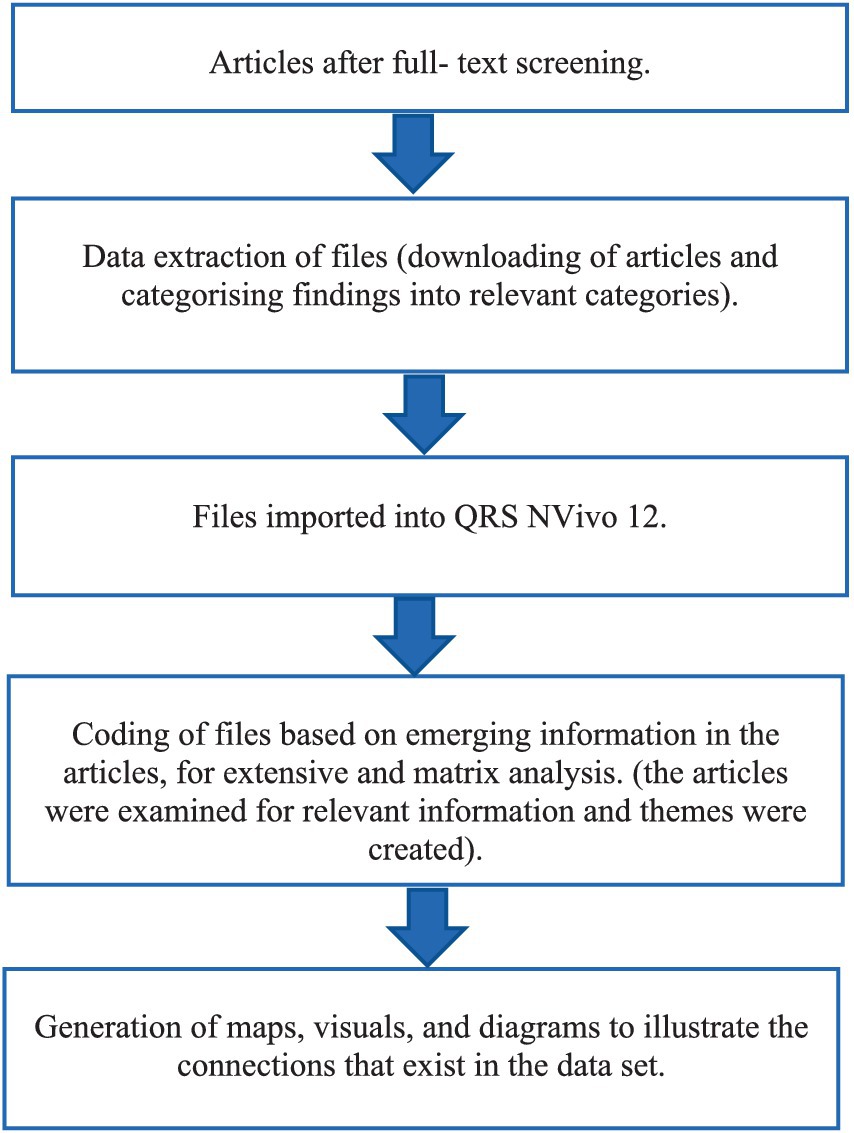 Articles after full- text screening.

Data extraction of files (downloading of articles and categorising findings into relevant categories).

Files imported into QRS NVivo 12.

Coding of files based on emerging information in the articles, for extensive and matrix analysis. (the articles were examined for relevant information and themes were created).

Generation of maps, visuals, and diagrams to illustrate the connections that exist in the data set.